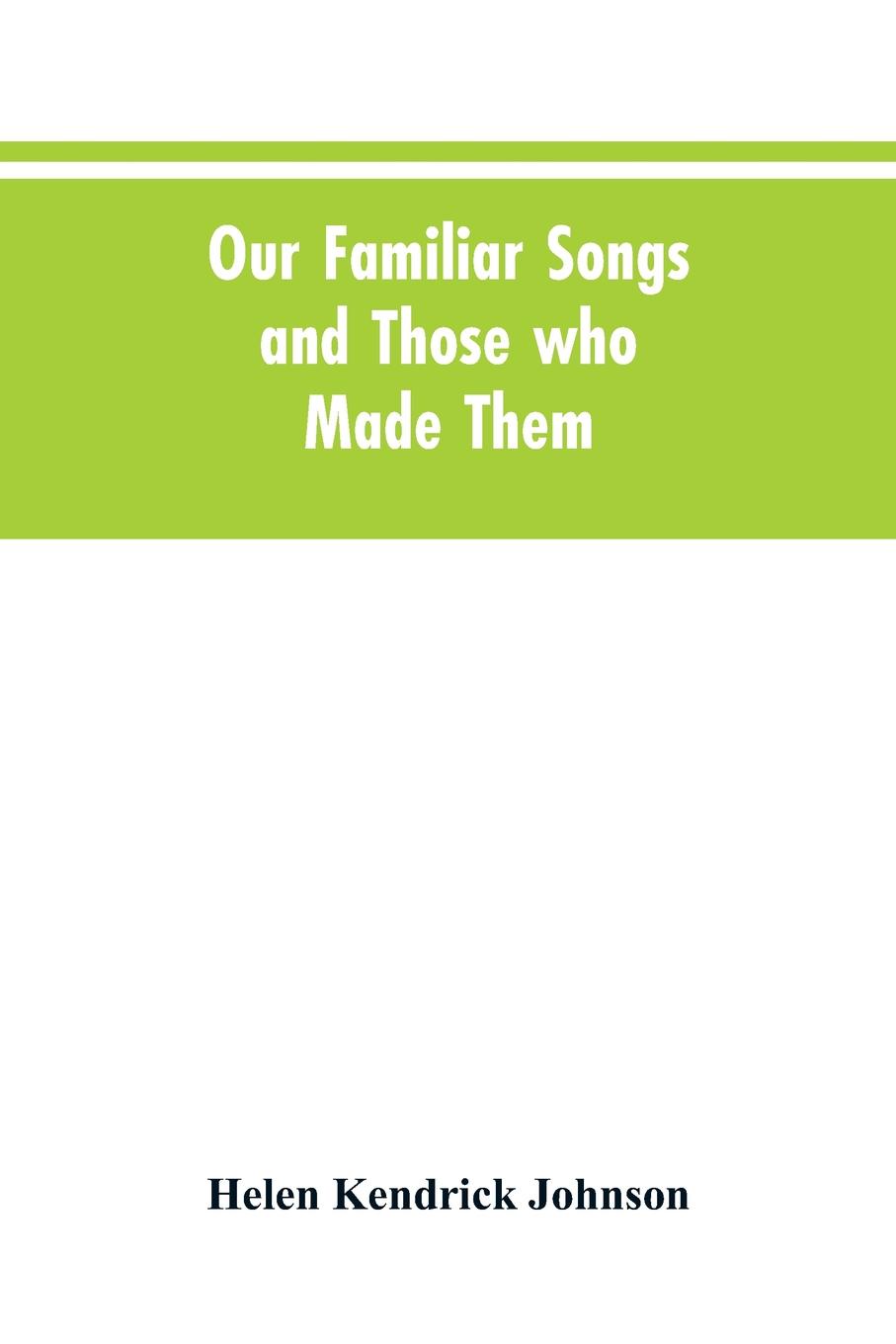 Our Familiar Songs and Those who Made Them

Helen Kendrick Johnson